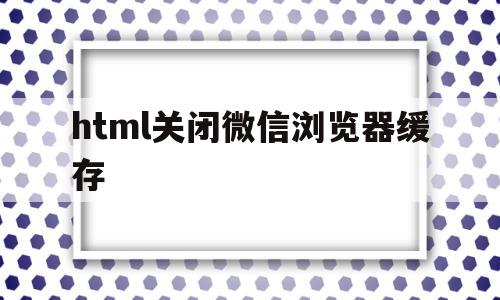 html关闭微信浏览器缓存